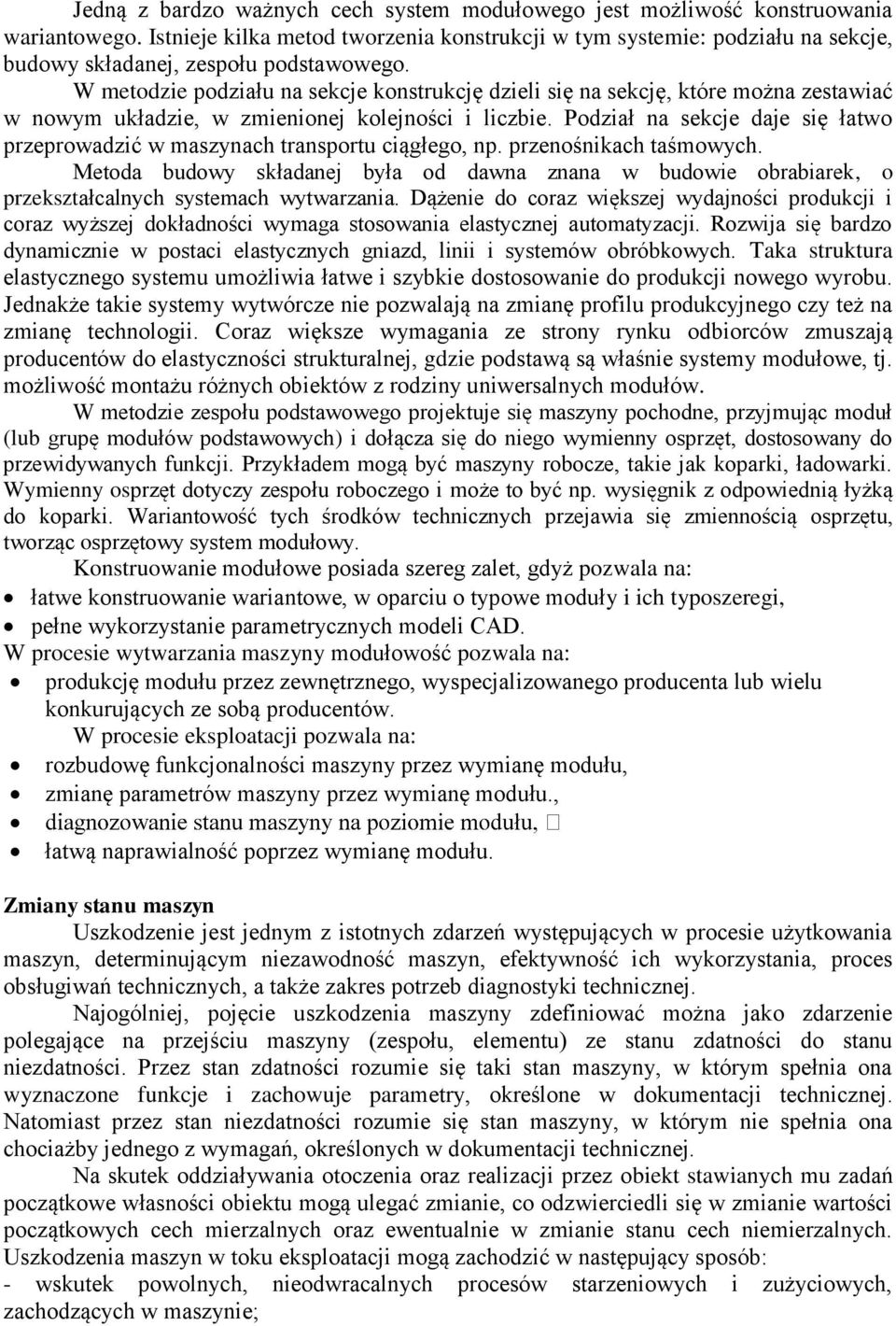 Jedną z bardzo ważnych cech system modułowego jest możliwość konstruowania wariantowego. Istnieje kilka metod tworzenia konstrukcji w tym systemie: podziału na sekcje, budowy składanej, zespołu podstawowego.

W metodzie podziału na sekcje konstrukcję dzieli się na sekcję, które można zestawiać w nowym układzie, w zmienionej kolejności i liczbie. Podział na sekcje daje się łatwo przeprowadzić w maszynach transportu ciągłego, np. przenośnikach taśmowych.

Metoda budowy składanej była od dawna znana w budowie obrabiarek, o przekształcalnych systemach wytwarzania. Dążenie do coraz większej wydajności produkcji i coraz wyższej dokładności wymaga stosowania elastycznej automatyzacji. Rozwija się bardzo dynamicznie w postaci elastycznych gniazd, linii i systemów obróbkowych. Taka struktura elastycznego systemu umożliwia łatwe i szybkie dostosowanie do produkcji nowego wyrobu. Jednakże takie systemy wytwórcze nie pozwalają na zmianę profilu produkcyjnego czy też na zmianę technologii. Coraz większe wymagania ze strony rynku odbiorców zmuszają producentów do elastyczności strukturalnej, gdzie podstawą są właśnie systemy modułowe, tj. możliwość montażu różnych obiektów z rodziny uniwersalnych modułów.

W metodzie zespołu podstawowego projektuje się maszyny pochodne, przyjmując moduł (lub grupę modułów podstawowych) i dołącza się do niego wymienny osprzęt, dostosowany do przewidywanych funkcji. Przykładem mogą być maszyny robocze, takie jak koparki, ładowarki. Wymienny osprzęt dotyczy zespołu roboczego i może to być np. wysięgnik z odpowiednią łyżką do koparki. Wariantowość tych środków technicznych przejawia się zmiennością osprzętu, tworząc osprzętowy system modułowy.

Konstruowanie modułowe posiada szereg zalet, gdyż pozwala na:
• łatwe konstruowanie wariantowe, w oparciu o typowe moduły i ich typoszeregi,
• pełne wykorzystanie parametrycznych modeli CAD.
W procesie wytwarzania maszyny modułowość pozwala na:
• produkcję modułu przez zewnętrznego, wyspecjalizowanego producenta lub wielu konkurujących ze sobą producentów.
W procesie eksploatacji pozwala na:
• rozbudowę funkcjonalności maszyny przez wymianę modułu,
• zmianę parametrów maszyny przez wymianę modułu.,
• diagnozowanie stanu maszyny na poziomie modułu, 
• łatwą naprawialność poprzez wymianę modułu.

Zmiany stanu maszyn

Uszkodzenie jest jednym z istotnych zdarzeń występujących w procesie użytkowania maszyn, determinującym niezawodność maszyn, efektywność ich wykorzystania, proces obsługiwań technicznych, a także zakres potrzeb diagnostyki technicznej.

Najogólniej, pojęcie uszkodzenia maszyny zdefiniować można jako zdarzenie polegające na przejściu maszyny (zespołu, elementu) ze stanu zdatności do stanu niezdatności. Przez stan zdatności rozumie się taki stan maszyny, w którym spełnia ona wyznaczone funkcje i zachowuje parametry, określone w dokumentacji technicznej. Natomiast przez stan niezdatności rozumie się stan maszyny, w którym nie spełnia ona chociażby jednego z wymagań, określonych w dokumentacji technicznej.

Na skutek oddziaływania otoczenia oraz realizacji przez obiekt stawianych mu zadań początkowe własności obiektu mogą ulegać zmianie, co odzwierciedli się w zmianie wartości początkowych cech mierzalnych oraz ewentualnie w zmianie stanu cech niemierzalnych. Uszkodzenia maszyn w toku eksploatacji mogą zachodzić w następujący sposób:
- wskutek powolnych, nieodwracalnych procesów starzeniowych i zużyciowych, zachodzących w maszynie;